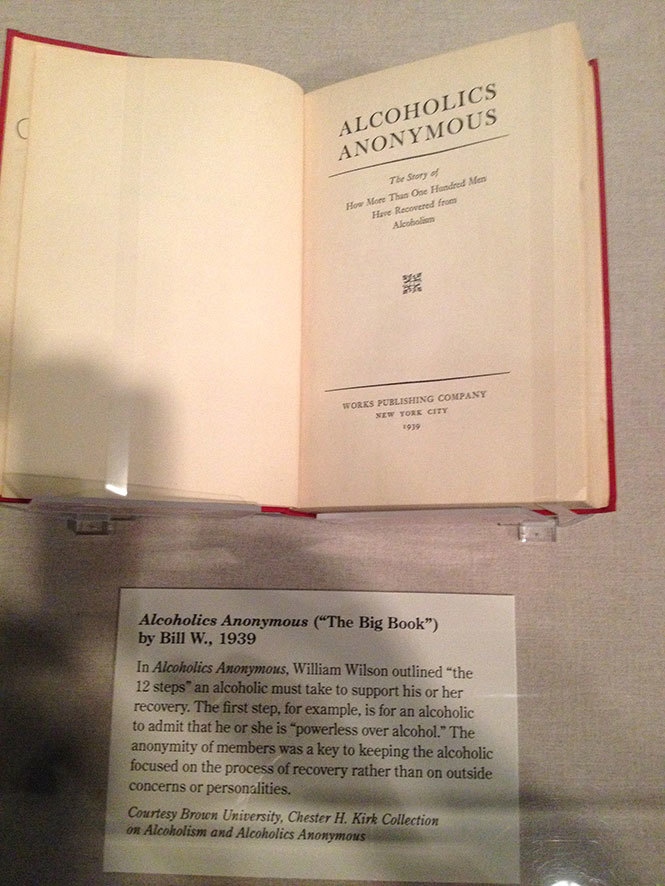 ALCOHOLICS ANONYMOUS

The Story of
How More Than One Hundred Men
Have Recovered from
Alcoholism

WORKS PUBLISHING COMPANY
NEW YORK CITY
1939

Alcoholics Anonymous ("The Big Book")
by Bill W., 1939

In Alcoholics Anonymous, William Wilson outlined "the 12 steps" an alcoholic must take to support his or her recovery. The first step, for example, is for an alcoholic to admit that he or she is "powerless over alcohol." The anonymity of members was a key to keeping the alcoholic focused on the process of recovery rather than on outside concerns or personalities.

Courtesy Brown University, Chester H. Kirk Collection on Alcoholism and Alcoholics Anonymous